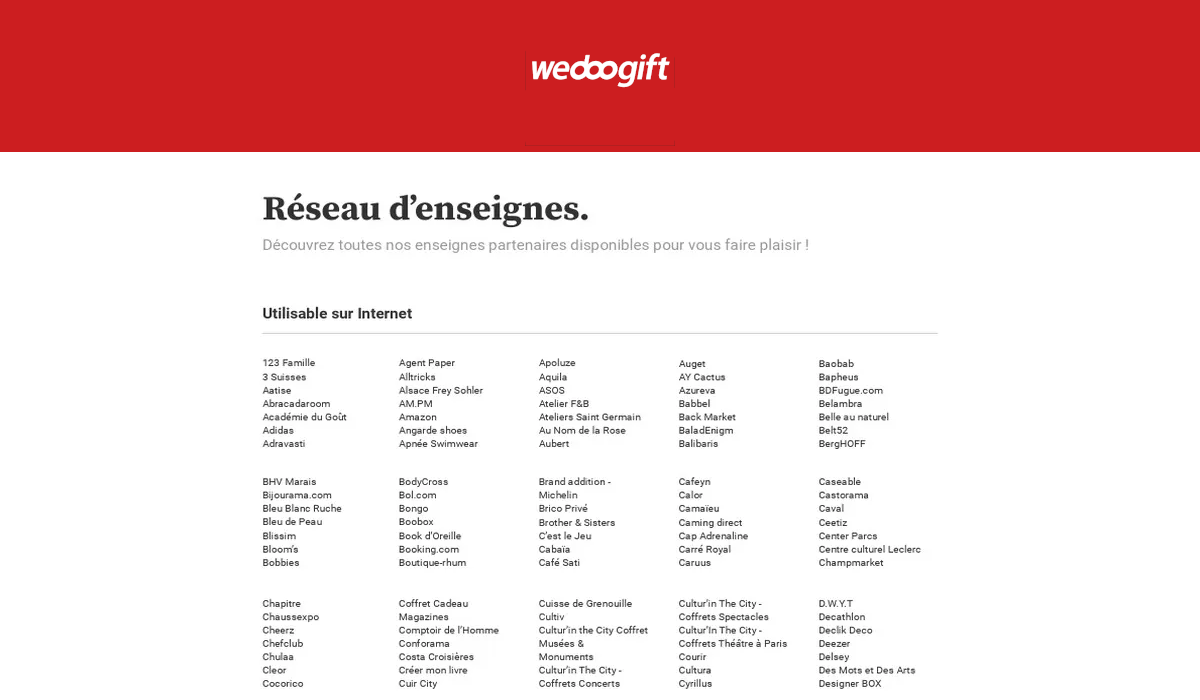 wedoogift

Réseau d'enseignes.

Découvrez toutes nos enseignes partenaires disponibles pour vous faire plaisir !

Utilisable sur Internet

123 Famille
3 Suisses
Aatise
Abracadaroom
Académie du Goût
Adidas
Adravasti

Agent Paper
Alltricks
Alsace Frey Sohler
AM.PM
Amazon
Angarde shoes
Apnée Swimwear

Apoluze
Aquila
ASOS
Atelier F&B
Ateliers Saint Germain
Au Nom de la Rose
Aubert

Auget
AY Cactus
Azureva
Babbel
Back Market
BaladEnigm
Balibaris

Baobab
Bapheus
BDFugue.com
Belambra
Belle au naturel
Belt52
BergHOFF

BHV Marais
Bijourama.com
Bleu Blanc Ruche
Bleu de Peau
Blissim
Bloom's
Bobbies

BodyCross
Bol.com
Bongo
Boobox
Book d'Oreille
Booking.com
Boutique-rhum

Brand addition - Michelin
Brico Privé
Brother & Sisters
C'est le Jeu
Cabaïa
Café Sati

Cafeyn
Calor
Camaïeu
Caming direct
Cap Adrenaline
Carré Royal
Caruus

Caseable
Castorama
Caval
Ceetiz
Center Parcs
Centre culturel Leclerc
Champmarket

Chapitre
Chaussexpo
Cheerz
Chefclub
Chulaa
Cleor
Cocorico

Coffret Cadeau Magazines
Comptoir de l'Homme
Conforama
Costa Croisières
Créer mon livre
Cuir City

Cuisse de Grenouille
Cultiv
Cultur'in the City Coffret Musées & Monuments
Cultur'in The City - Coffrets Concerts

Cultur'in The City - Coffrets Spectacles
Cultur'In The City - Coffrets Théâtre à Paris
Courir
Cultura
Cyrillus

D.W.Y.T
Decathlon
Declik Deco
Deezer
Delsey
Des Mots et Des Arts
Designer BOX